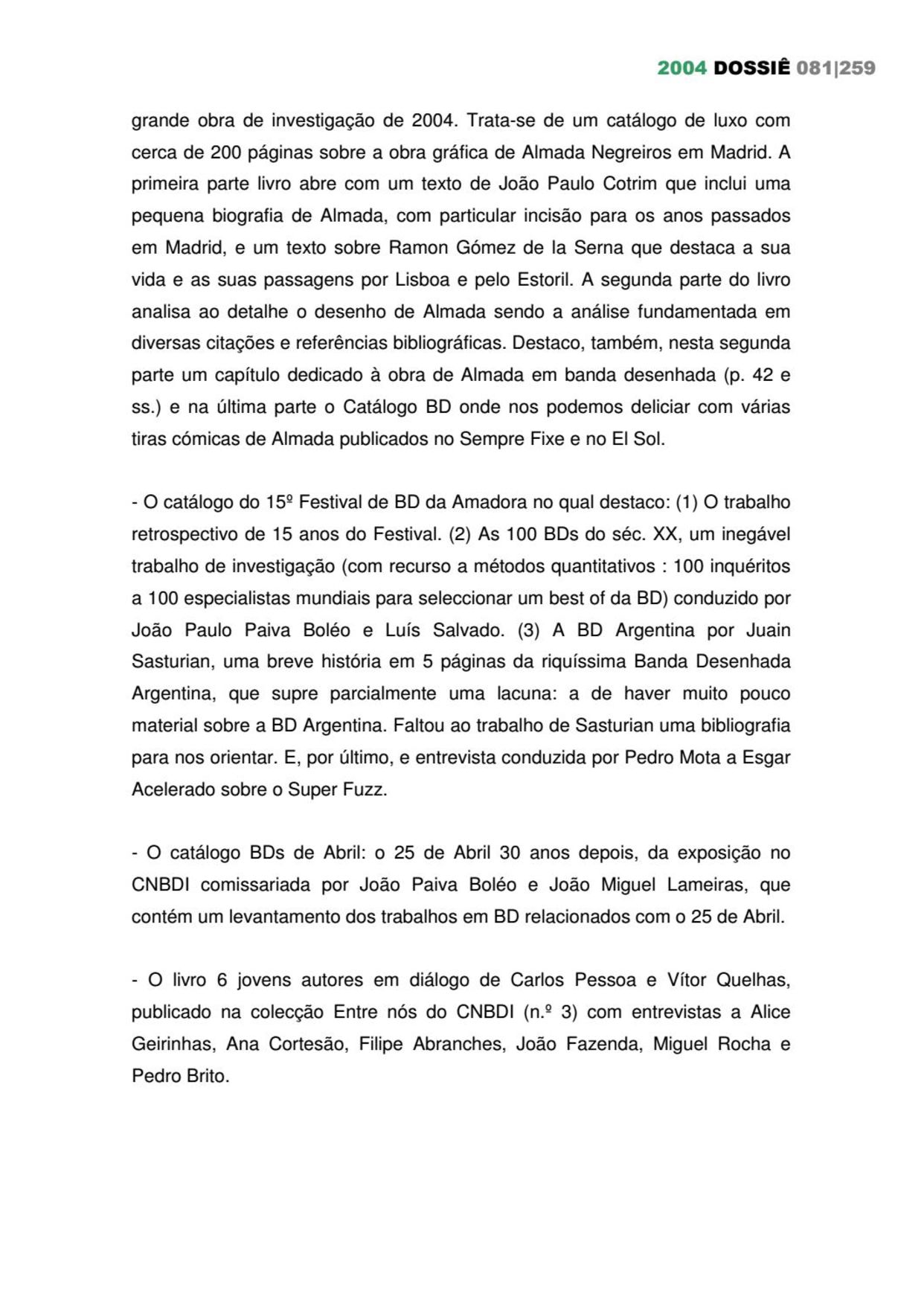 2004 DOSSIÊ 081|259

grande obra de investigação de 2004. Trata-se de um catálogo de luxo com cerca de 200 páginas sobre a obra gráfica de Almada Negreiros em Madrid. A primeira parte livro abre com um texto de João Paulo Cotrim que inclui uma pequena biografia de Almada, com particular incisão para os anos passados em Madrid, e um texto sobre Ramon Gómez de la Serna que destaca a sua vida e as suas passagens por Lisboa e pelo Estoril. A segunda parte do livro analisa ao detalhe o desenho de Almada sendo a análise fundamentada em diversas citações e referências bibliográficas. Destaco, também, nesta segunda parte um capítulo dedicado à obra de Almada em banda desenhada (p. 42 e ss.) e na última parte o Catálogo BD onde nos podemos deliciar com várias tiras cómicas de Almada publicados no Sempre Fixe e no El Sol.

- O catálogo do 15º Festival de BD da Amadora no qual destaco: (1) O trabalho retrospectivo de 15 anos do Festival. (2) As 100 BDs do séc. XX, um inegável trabalho de investigação (com recurso a métodos quantitativos : 100 inquéritos a 100 especialistas mundiais para seleccionar um best of da BD) conduzido por João Paulo Paiva Boléo e Luís Salvado. (3) A BD Argentina por Juain Sasturian, uma breve história em 5 páginas da riquíssima Banda Desenhada Argentina, que supre parcialmente uma lacuna: a de haver muito pouco material sobre a BD Argentina. Faltou ao trabalho de Sasturian uma bibliografia para nos orientar. E, por último, e entrevista conduzida por Pedro Mota a Esgar Acelerado sobre o Super Fuzz.

- O catálogo BDs de Abril: o 25 de Abril 30 anos depois, da exposição no CNBDI comissariada por João Paiva Boléo e João Miguel Lameiras, que contém um levantamento dos trabalhos em BD relacionados com o 25 de Abril.

- O livro 6 jovens autores em diálogo de Carlos Pessoa e Vítor Quelhas, publicado na colecção Entre nós do CNBDI (n.º 3) com entrevistas a Alice Geirinhas, Ana Cortesão, Filipe Abranches, João Fazenda, Miguel Rocha e Pedro Brito.